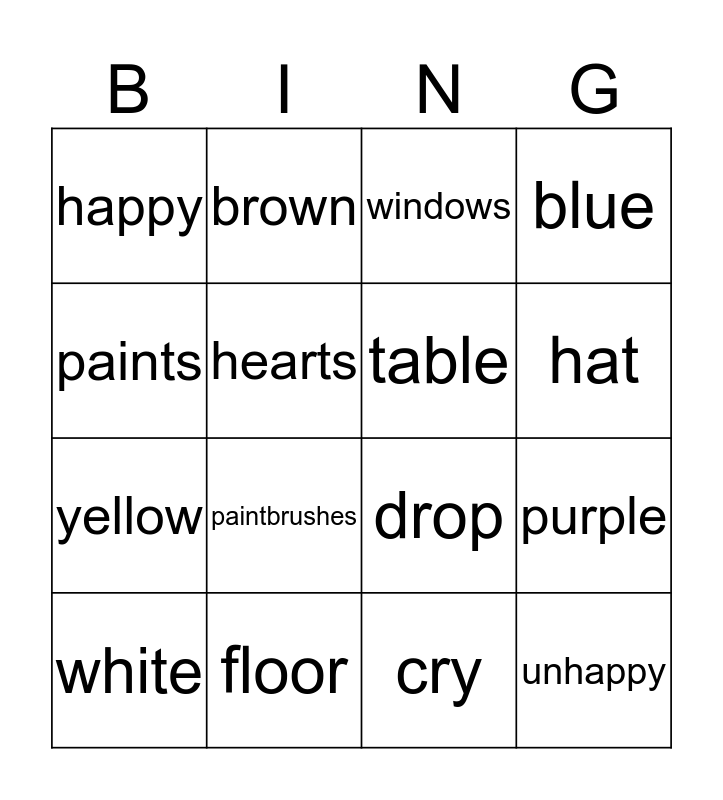 | B | I | N | G |
|---|---|---|---|
| happy | brown | windows | blue |
| paints | hearts | table | hat |
| yellow | paintbrushes | drop | purple |
| white | floor | cry | unhappy |